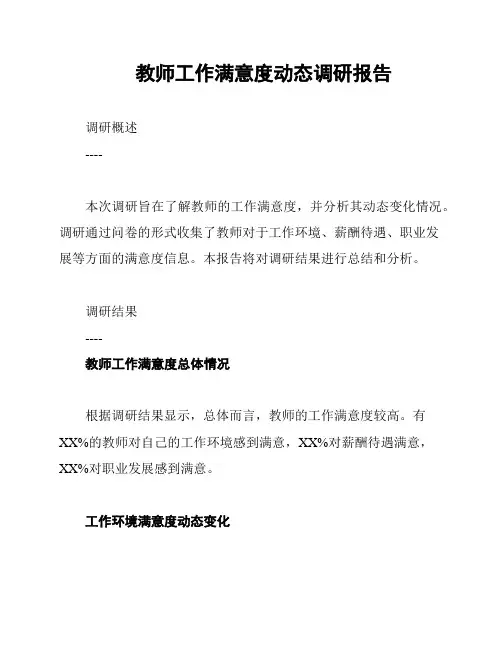 教师工作满意度动态调研报告

调研概述

----

本次调研旨在了解教师的工作满意度，并分析其动态变化情况。调研通过问卷的形式收集了教师对于工作环境、薪酬待遇、职业发展等方面的满意度信息。本报告将对调研结果进行总结和分析。

调研结果

----

教师工作满意度总体情况

根据调研结果显示，总体而言，教师的工作满意度较高。有XX%的教师对自己的工作环境感到满意，XX%对薪酬待遇满意，XX%对职业发展感到满意。

工作环境满意度动态变化